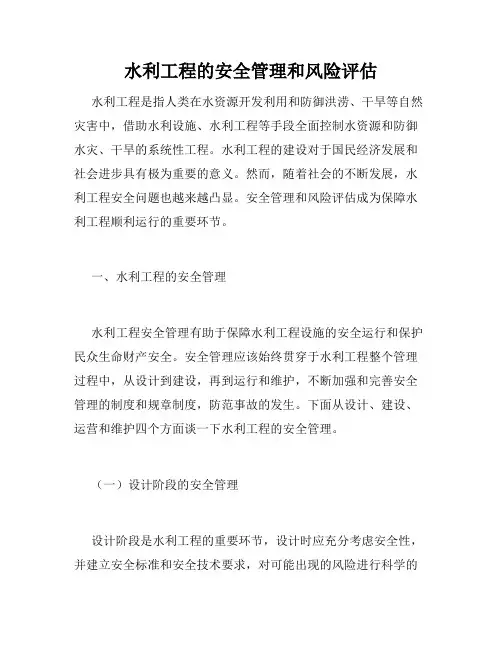 水利工程的安全管理和风险评估

水利工程是指人类在水资源开发利用和防御洪涝、干旱等自然灾害中，借助水利设施、水利工程等手段全面控制水资源和防御水灾、干旱的系统性工程。水利工程的建设对于国民经济发展和社会进步具有极为重要的意义。然而，随着社会的不断发展，水利工程安全问题也越来越凸显。安全管理和风险评估成为保障水利工程顺利运行的重要环节。

一、水利工程的安全管理

水利工程安全管理有助于保障水利工程设施的安全运行和保护民众生命财产安全。安全管理应该始终贯穿于水利工程整个管理过程中，从设计到建设，再到运行和维护，不断加强和完善安全管理的制度和规章制度，防范事故的发生。下面从设计、建设、运营和维护四个方面谈一下水利工程的安全管理。

（一）设计阶段的安全管理

设计阶段是水利工程的重要环节，设计时应充分考虑安全性，并建立安全标准和安全技术要求，对可能出现的风险进行科学的